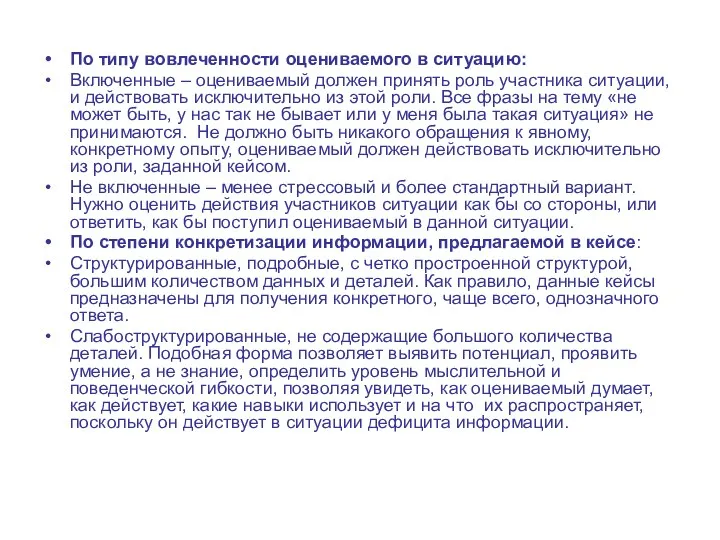 • По типу вовлеченности оцениваемого в ситуацию:

• Включенные – оцениваемый должен принять роль участника ситуации, и действовать исключительно из этой роли. Все фразы на тему «не может быть, у нас так не бывает или у меня была такая ситуация» не принимаются. Не должно быть никакого обращения к явному, конкретному опыту, оцениваемый должен действовать исключительно из роли, заданной кейсом.

• Не включенные – менее стрессовый и более стандартный вариант. Нужно оценить действия участников ситуации как бы со стороны, или ответить, как бы поступил оцениваемый в данной ситуации.

• По степени конкретизации информации, предлагаемой в кейсе:

• Структурированные, подробные, с четко простроенной структурой, большим количеством данных и деталей. Как правило, данные кейсы предназначены для получения конкретного, чаще всего, однозначного ответа.

• Слабоструктурированные, не содержащие большого количества деталей. Подобная форма позволяет выявить потенциал, проявить умение, а не знание, определить уровень мыслительной и поведенческой гибкости, позволяя увидеть, как оцениваемый думает, как действует, какие навыки использует и на что их распространяет, поскольку он действует в ситуации дефицита информации.